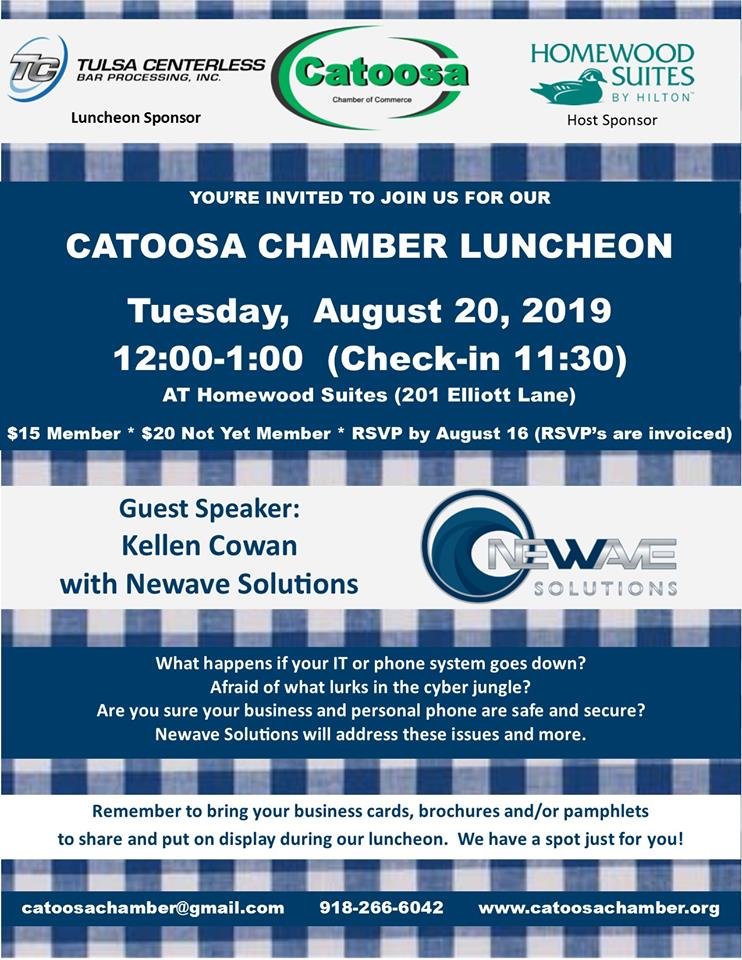 TC TULSA CENTERLESS BAR PROCESSING, INC.
Luncheon Sponsor

Catoosa
Chamber of Commerce

HOMEWOOD SUITES BY HILTON
Host Sponsor

YOU'RE INVITED TO JOIN US FOR OUR

CATOOSA CHAMBER LUNCHEON

Tuesday, August 20, 2019
12:00-1:00 (Check-in 11:30)
AT Homewood Suites (201 Elliott Lane)

$15 Member * $20 Not Yet Member * RSVP by August 16 (RSVP's are invoiced)

Guest Speaker:
Kellen Cowan
with Newave Solutions

NEWAVE SOLUTIONS

What happens if your IT or phone system goes down?
Afraid of what lurks in the cyber jungle?
Are you sure your business and personal phone are safe and secure?
Newave Solutions will address these issues and more.

Remember to bring your business cards, brochures and/or pamphlets to share and put on display during our luncheon. We have a spot just for you!

catoosachamber@gmail.com 918-266-6042 www.catoosachamber.org